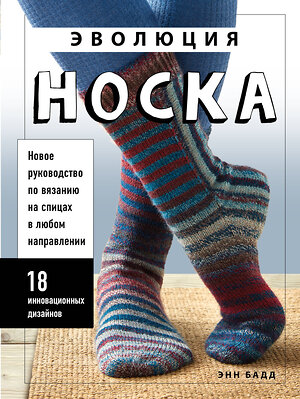 ЭВОЛЮЦИЯ
НОСКА

Новое руководство по вязанию на спицах в любом направлении

18
инновационных дизайнов

ЭНН БАДД